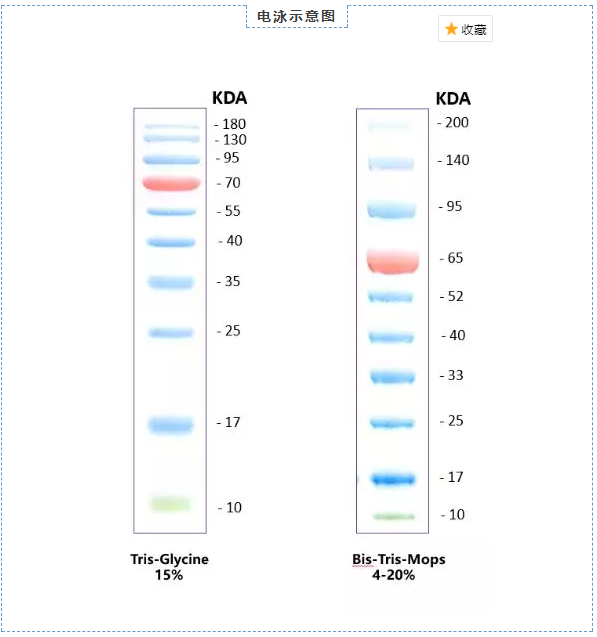 电泳示意图

收藏

KDA
- 180
- 130
- 95
- 70
- 55
- 40
- 35
- 25
- 17
- 10

Tris-Glycine
15%

KDA
- 200
- 140
- 95
- 65
- 52
- 40
- 33
- 25
- 17
- 10

Bis-Tris-Mops
4-20%